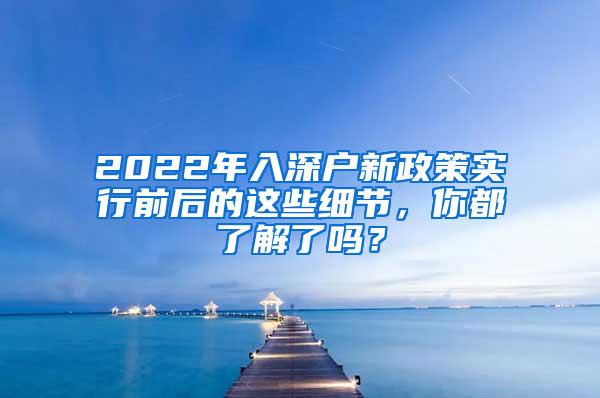 2022年入深户新政策实行前后的这些细节，你都了解了吗？